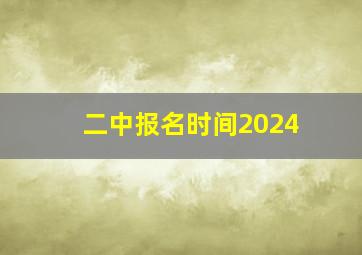 二中报名时间2024